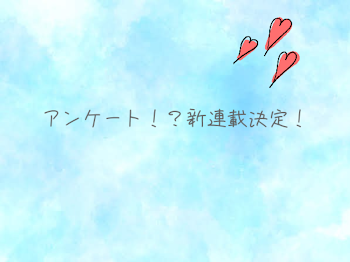 アンケート！？新連載決定！